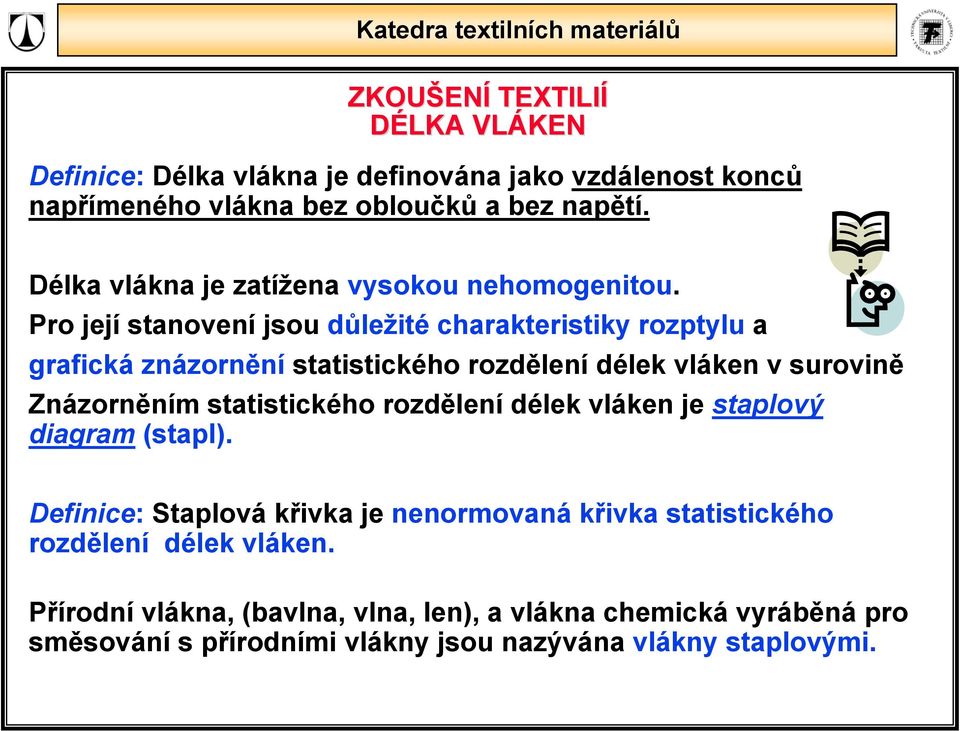 Katedra textilních materiálů

ZKOUŠENÍ TEXTILIÍ
DÉLKA VLÁKEN

Definice: Délka vlákna je definována jako vzdálenost konců napřímeného vlákna bez obloučků a bez napětí.

Délka vlákna je zatížena vysokou nehomogenitou.

Pro její stanovení jsou důležité charakteristiky rozptylu a grafická znázornění statistického rozdělení délek vláken v surovině

Znázorněním statistického rozdělení délek vláken je staplový diagram (stapl).

Definice: Staplová křivka je nenormovaná křivka statistického rozdělení délek vláken.

Přírodní vlákna, (bavlna, vlna, len), a vlákna chemická vyráběná pro směsování s přírodními vlákny jsou nazývána vlákny staplovými.